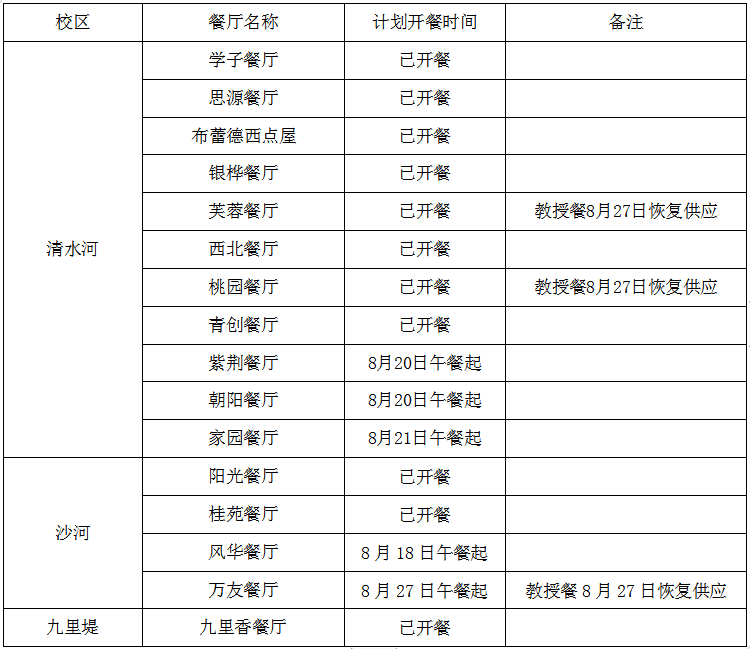 | 校区 | 餐厅名称 | 计划开餐时间 | 备注 |
|---|---|---|---|
| 清水河 | 学子餐厅 | 已开餐 | |
| | 思源餐厅 | 已开餐 | |
| | 布蕾德西点屋 | 已开餐 | |
| | 银桦餐厅 | 已开餐 | |
| | 芙蓉餐厅 | 已开餐 | 教授餐8月27日恢复供应 |
| | 西北餐厅 | 已开餐 | |
| | 桃园餐厅 | 已开餐 | 教授餐8月27日恢复供应 |
| | 青创餐厅 | 已开餐 | |
| | 紫荆餐厅 | 8月20日午餐起 | |
| | 朝阳餐厅 | 8月20日午餐起 | |
| | 家园餐厅 | 8月21日午餐起 | |
| 沙河 | 阳光餐厅 | 已开餐 | |
| | 桂苑餐厅 | 已开餐 | |
| | 风华餐厅 | 8 月 18 日午餐起 | |
| | 万友餐厅 | 8 月 27 日午餐起 | 教授餐 8 月 27 日恢复供应 |
| 九里堤 | 九里香餐厅 | 已开餐 | |